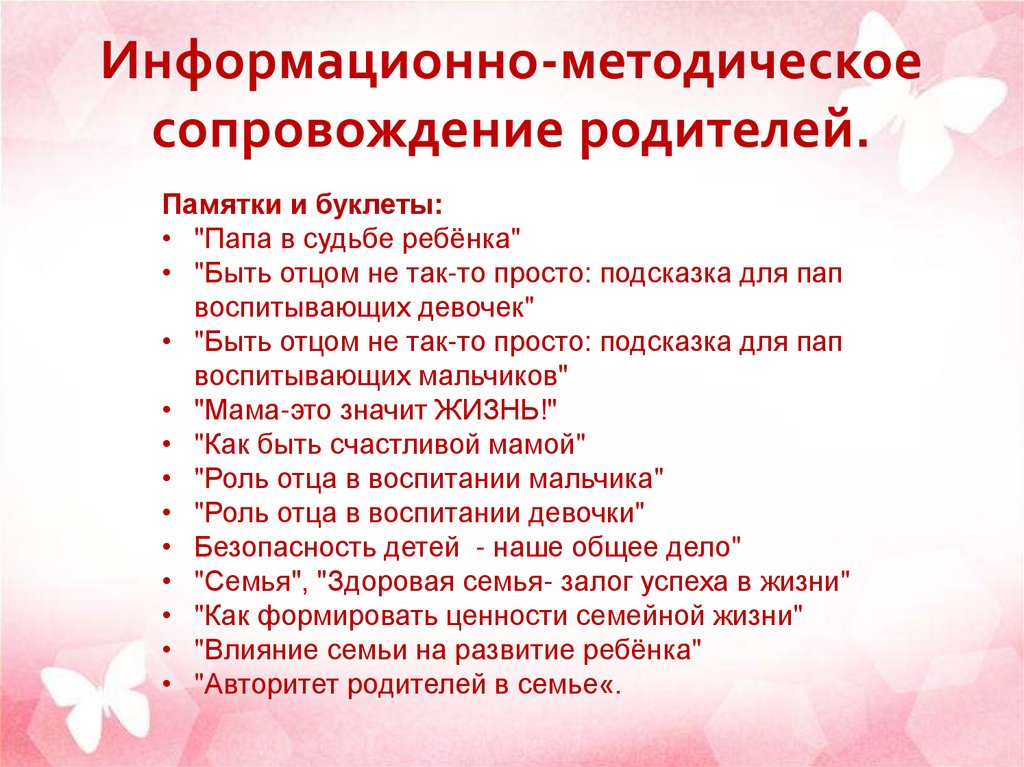 Информационно-методическое сопровождение родителей.

Памятки и буклеты:
• "Папа в судьбе ребёнка"
• "Быть отцом не так-то просто: подсказка для пап воспитывающих девочек"
• "Быть отцом не так-то просто: подсказка для пап воспитывающих мальчиков"
• "Мама-это значит ЖИЗНЬ!"
• "Как быть счастливой мамой"
• "Роль отца в воспитании мальчика"
• "Роль отца в воспитании девочки"
• Безопасность детей - наше общее дело"
• "Семья", "Здоровая семья- залог успеха в жизни"
• "Как формировать ценности семейной жизни"
• "Влияние семьи на развитие ребёнка"
• "Авторитет родителей в семье«.